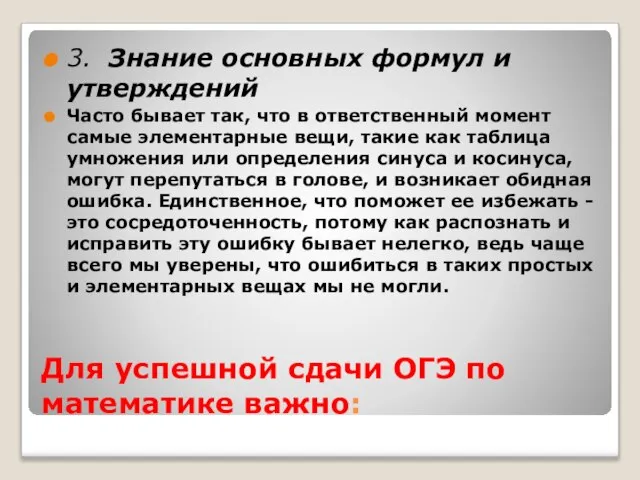 3. Знание основных формул и утверждений

Часто бывает так, что в ответственный момент самые элементарные вещи, такие как таблица умножения или определения синуса и косинуса, могут перепутаться в голове, и возникает обидная ошибка. Единственное, что поможет ее избежать - это сосредоточенность, потому как распознать и исправить эту ошибку бывает нелегко, ведь чаще всего мы уверены, что ошибиться в таких простых и элементарных вещах мы не могли.

Для успешной сдачи ОГЭ по математике важно: